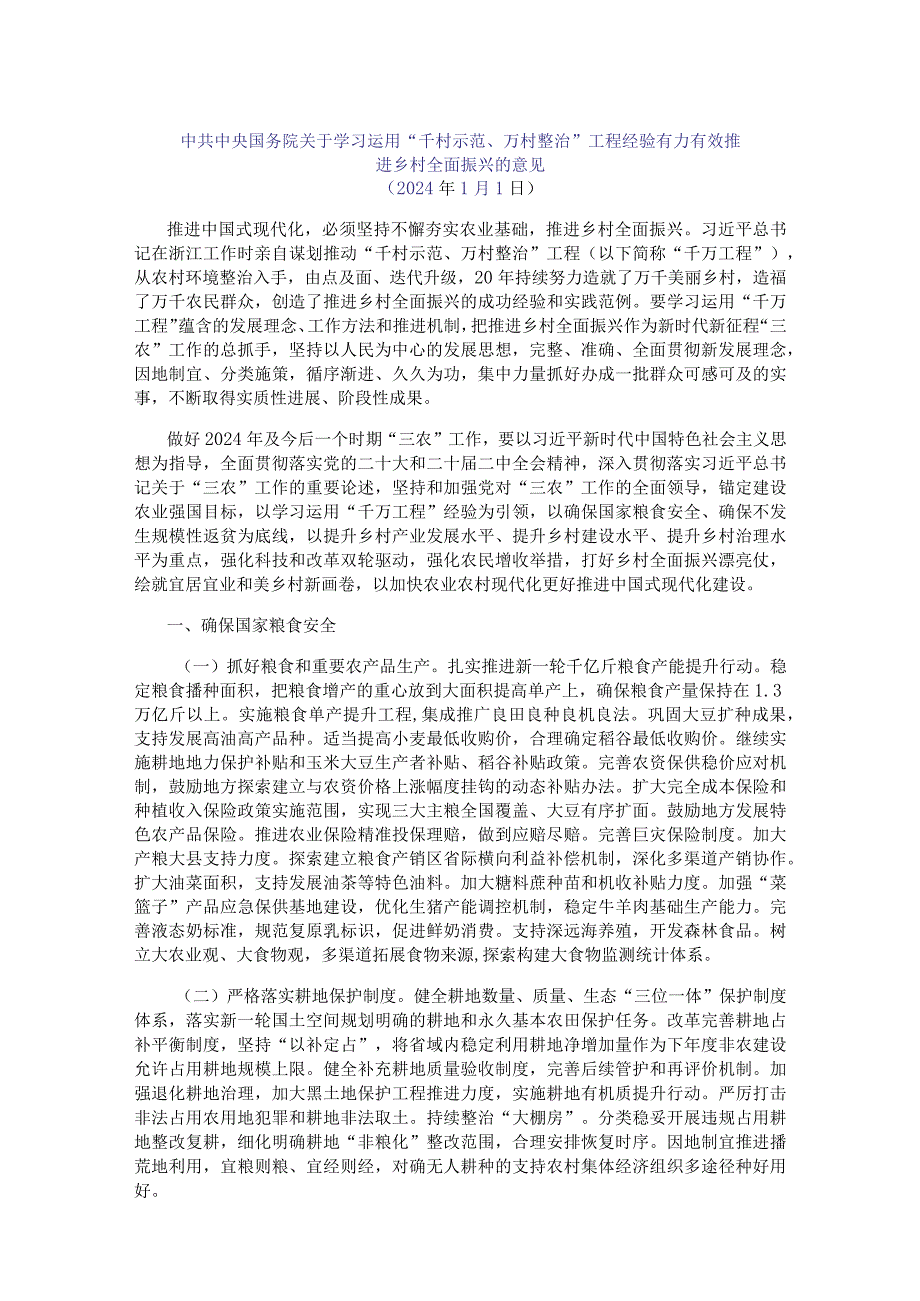 中共中央国务院关于学习运用“千村示范、万村整治”工程经验有力有效推进乡村全面振兴的意见
（2024年1月1日）

推进中国式现代化，必须坚持不懈夯实农业基础，推进乡村全面振兴。习近平总书记在浙江工作时亲自谋划推动“千村示范、万村整治”工程（以下简称“千万工程”），从农村环境整治入手，由点及面、迭代升级，20年持续努力造就了万千美丽乡村，造福了万千农民群众，创造了推进乡村全面振兴的成功经验和实践范例。要学习运用“千万工程”蕴含的发展理念、工作方法和推进机制，把推进乡村全面振兴作为新时代新征程“三农”工作的总抓手，坚持以人民为中心的发展思想，完整、准确、全面贯彻新发展理念，因地制宜、分类施策，循序渐进、久久为功，集中力量抓好办成一批群众可感可及的实事，不断取得实质性进展、阶段性成果。

做好2024年及今后一个时期“三农”工作，要以习近平新时代中国特色社会主义思想为指导，全面贯彻落实党的二十大和二十届二中全会精神，深入贯彻落实习近平总书记关于“三农”工作的重要论述，坚持和加强党对“三农”工作的全面领导，锚定建设农业强国目标，以学习运用“千万工程”经验为引领，以确保国家粮食安全、确保不发生规模性返贫为底线，以提升乡村产业发展水平、提升乡村建设水平、提升乡村治理水平为重点，强化科技和改革双轮驱动，强化农民增收举措，打好乡村全面振兴漂亮仗，绘就宜居宜业和美乡村新画卷，以加快农业农村现代化更好推进中国式现代化建设。

一、确保国家粮食安全

（一）抓好粮食和重要农产品生产。扎实推进新一轮千亿斤粮食产能提升行动。稳定粮食播种面积，把粮食增产的重心放到大面积提高单产上，确保粮食产量保持在1.3万亿斤以上。实施粮食单产提升工程，集成推广良田良种良机良法。巩固大豆扩种成果，支持发展高油高产品种。适当提高小麦最低收购价，合理确定稻谷最低收购价。继续实施耕地地力保护补贴和玉米大豆生产者补贴、稻谷补贴政策。完善农资保供稳价应对机制，鼓励地方探索建立与农资价格上涨幅度挂钩的动态补贴办法。扩大完全成本保险和种植收入保险政策实施范围，实现三大主粮全国覆盖、大豆有序扩面。鼓励地方发展特色农产品保险。推进农业保险精准投保理赔，做到应赔尽赔。完善巨灾保险制度。加大产粮大县支持力度。探索建立粮食产销区省际横向利益补偿机制，深化多渠道产销协作。扩大油菜面积，支持发展油茶等特色油料。加大糖料蔗种苗和机收补贴力度。加强“菜篮子”产品应急保供基地建设，优化生猪产能调控机制，稳定牛羊肉基础生产能力。完善液态奶标准，规范复原乳标识，促进鲜奶消费。支持深远海养殖，开发森林食品。树立大农业观、大食物观，多渠道拓展食物来源，探索构建大食物监测统计体系。

（二）严格落实耕地保护制度。健全耕地数量、质量、生态“三位一体”保护制度体系，落实新一轮国土空间规划明确的耕地和永久基本农田保护任务。改革完善耕地占补平衡制度，坚持“以补定占”，将省域内稳定利用耕地净增加量作为下年度非农建设允许占用耕地规模上限。健全补充耕地质量验收制度，完善后续管护和再评价机制。加强退化耕地治理，加大黑土地保护工程推进力度，实施耕地有机质提升行动。严厉打击非法占用农用地犯罪和耕地非法取土。持续整治“大棚房”。分类稳妥开展违规占用耕地整改复耕，细化明确耕地“非粮化”整改范围，合理安排恢复时序。因地制宜推进撂荒地利用，宜粮则粮、宜经则经，对确无人耕种的支持农村集体经济组织多途径种好用好。